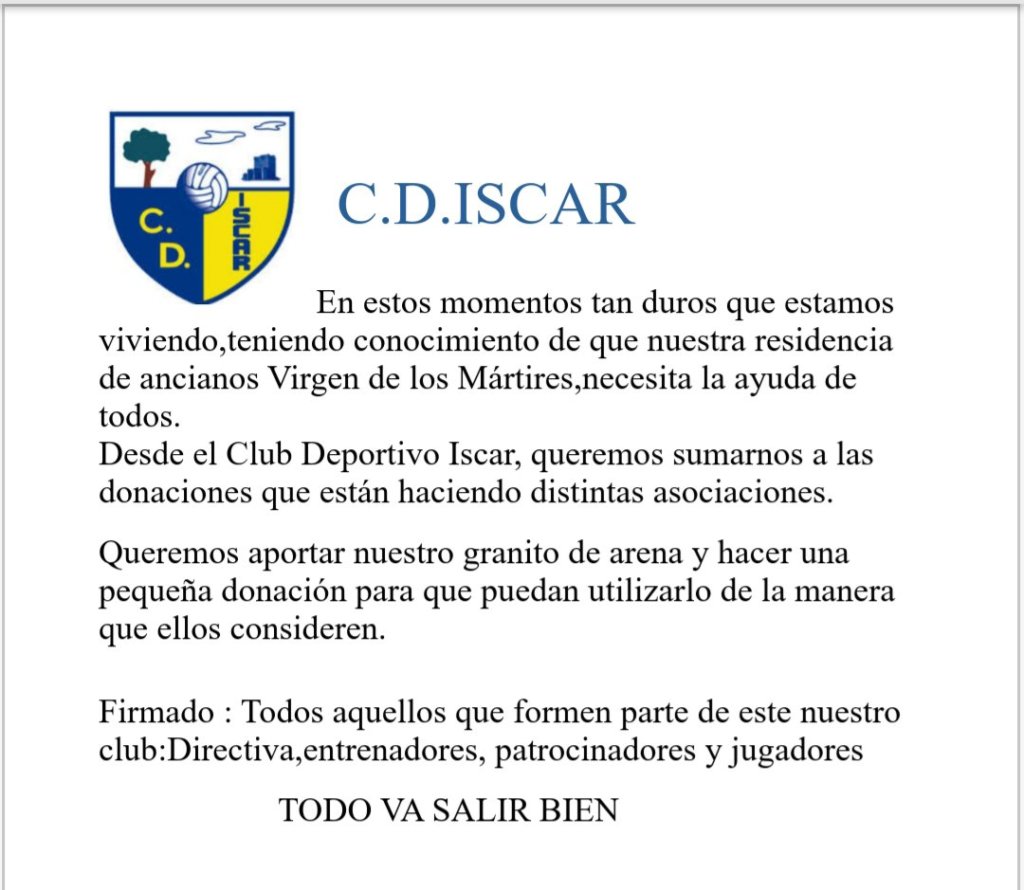 C. D. ISCAR

C.D.ISCAR

En estos momentos tan duros que estamos viviendo,teniendo conocimiento de que nuestra residencia de ancianos Virgen de los Mártires,necesita la ayuda de todos.
Desde el Club Deportivo Iscar, queremos sumarnos a las donaciones que están haciendo distintas asociaciones.

Queremos aportar nuestro granito de arena y hacer una pequeña donación para que puedan utilizarlo de la manera que ellos consideren.

Firmado : Todos aquellos que formen parte de este nuestro club:Directiva,entrenadores, patrocinadores y jugadores

TODO VA SALIR BIEN